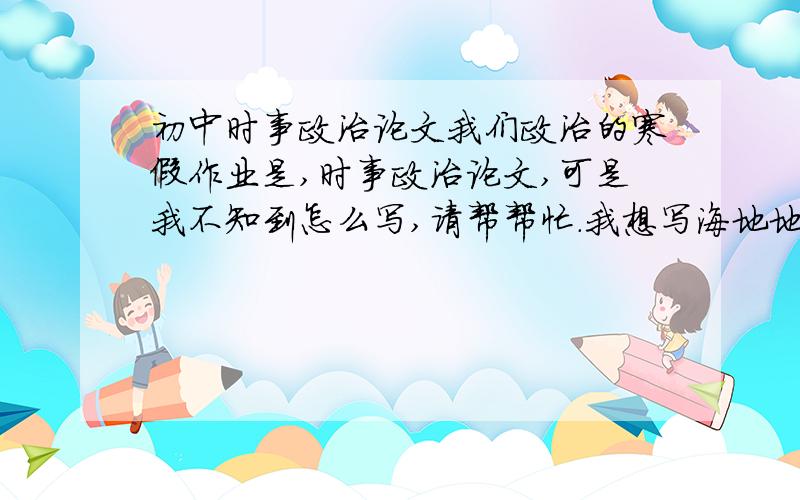 初中时事政治论文我们政治的寒假作业是,时事政治论文,可是我不知到怎么写,请帮帮忙.我想写海地地